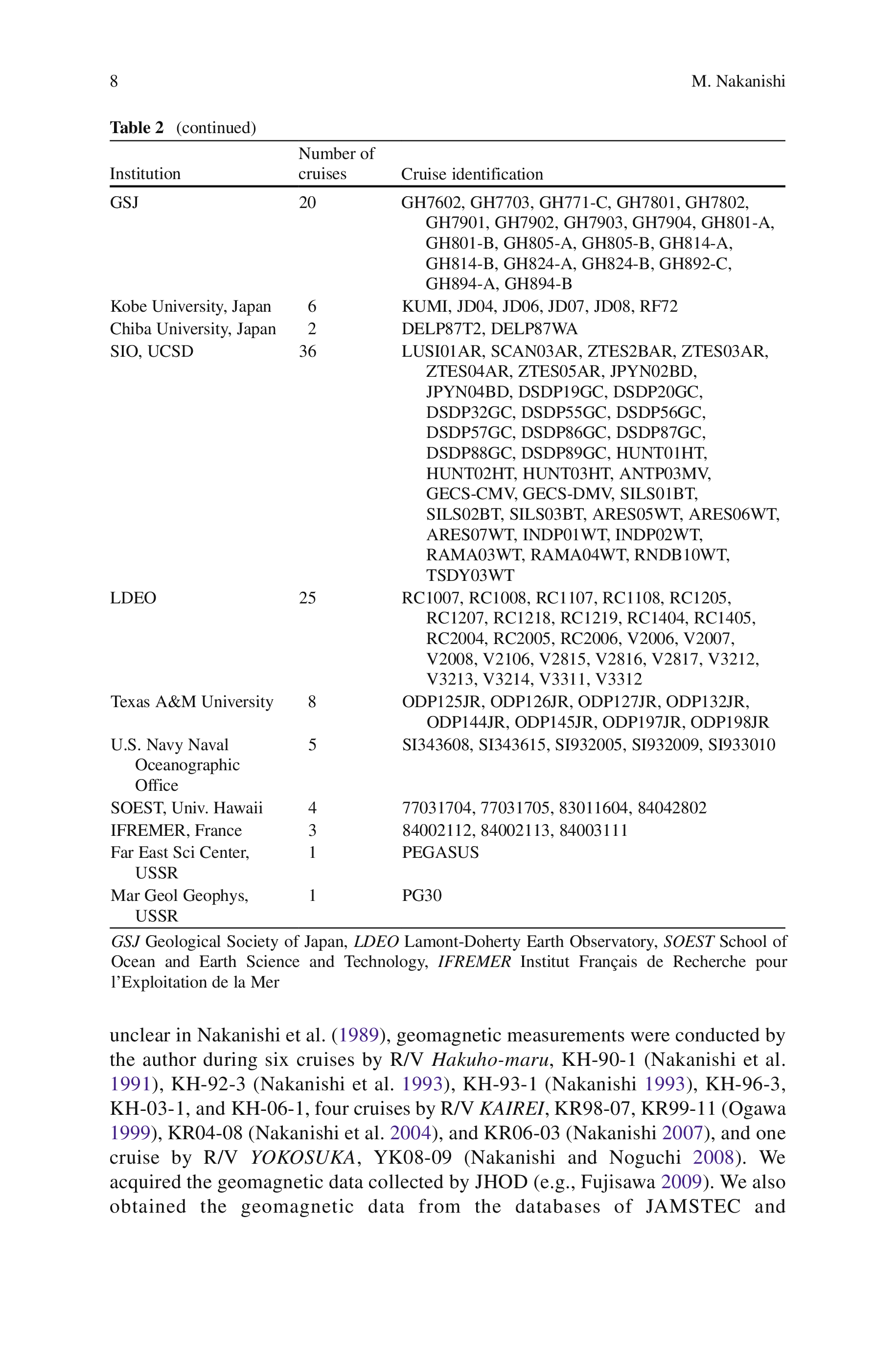 8 M. Nakanishi

Table 2 (continued)

| Institution | Number of cruises | Cruise identification |
|---|---|---|
| GSJ | 20 | GH7602, GH7703, GH771-C, GH7801, GH7802, GH7901, GH7902, GH7903, GH7904, GH801-A, GH801-B, GH805-A, GH805-B, GH814-A, GH814-B, GH824-A, GH824-B, GH892-C, GH894-A, GH894-B |
| Kobe University, Japan | 6 | KUMI, JD04, JD06, JD07, JD08, RF72 |
| Chiba University, Japan | 2 | DELP87T2, DELP87WA |
| SIO, UCSD | 36 | LUSI01AR, SCAN03AR, ZTES2BAR, ZTES03AR, ZTES04AR, ZTES05AR, JPYN02BD, JPYN04BD, DSDP19GC, DSDP20GC, DSDP32GC, DSDP55GC, DSDP56GC, DSDP57GC, DSDP86GC, DSDP87GC, DSDP88GC, DSDP89GC, HUNT01HT, HUNT02HT, HUNT03HT, ANTP03MV, GECS-CMV, GECS-DMV, SILS01BT, SILS02BT, SILS03BT, ARES05WT, ARES06WT, ARES07WT, INDP01WT, INDP02WT, RAMA03WT, RAMA04WT, RNDB10WT, TSDY03WT |
| LDEO | 25 | RC1007, RC1008, RC1107, RC1108, RC1205, RC1207, RC1218, RC1219, RC1404, RC1405, RC2004, RC2005, RC2006, V2006, V2007, V2008, V2106, V2815, V2816, V2817, V3212, V3213, V3214, V3311, V3312 |
| Texas A&M University | 8 | ODP125JR, ODP126JR, ODP127JR, ODP132JR, ODP144JR, ODP145JR, ODP197JR, ODP198JR |
| U.S. Navy Naval Oceanographic Office | 5 | SI343608, SI343615, SI932005, SI932009, SI933010 |
| SOEST, Univ. Hawaii | 4 | 77031704, 77031705, 83011604, 84042802 |
| IFREMER, France | 3 | 84002112, 84002113, 84003111 |
| Far East Sci Center, USSR | 1 | PEGASUS |
| Mar Geol Geophys, USSR | 1 | PG30 |

GSJ Geological Society of Japan, LDEO Lamont-Doherty Earth Observatory, SOEST School of Ocean and Earth Science and Technology, IFREMER Institut Français de Recherche pour l'Exploitation de la Mer

unclear in Nakanishi et al. (1989), geomagnetic measurements were conducted by the author during six cruises by R/V Hakuho-maru, KH-90-1 (Nakanishi et al. 1991), KH-92-3 (Nakanishi et al. 1993), KH-93-1 (Nakanishi 1993), KH-96-3, KH-03-1, and KH-06-1, four cruises by R/V KAIREI, KR98-07, KR99-11 (Ogawa 1999), KR04-08 (Nakanishi et al. 2004), and KR06-03 (Nakanishi 2007), and one cruise by R/V YOKOSUKA, YK08-09 (Nakanishi and Noguchi 2008). We acquired the geomagnetic data collected by JHOD (e.g., Fujisawa 2009). We also obtained the geomagnetic data from the databases of JAMSTEC and